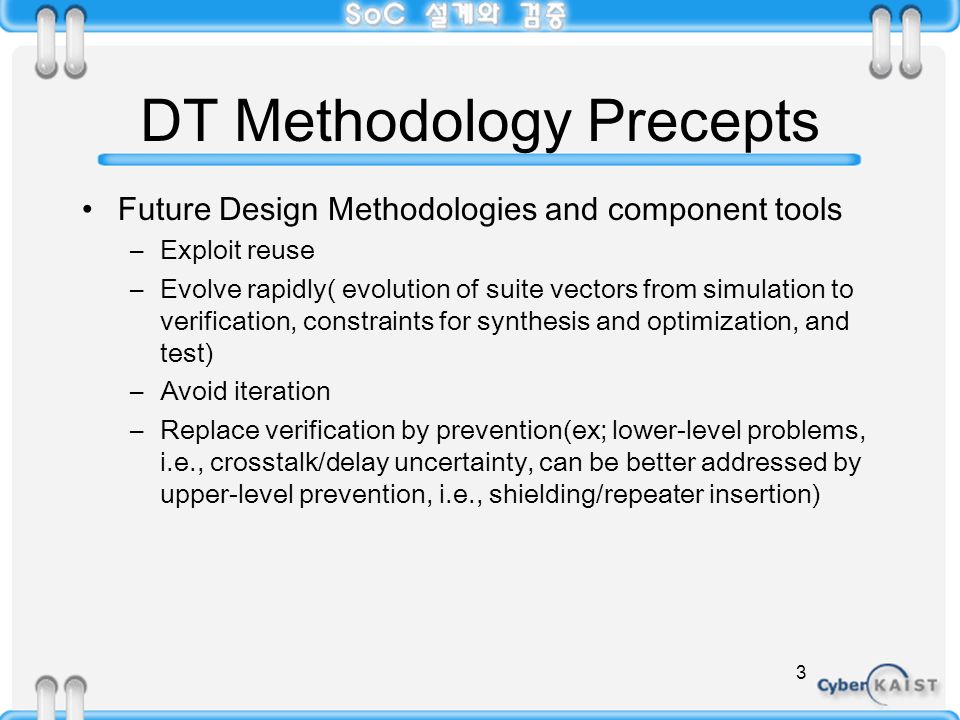 SoC 설계와 검증

DT Methodology Precepts

• Future Design Methodologies and component tools
 – Exploit reuse
 – Evolve rapidly( evolution of suite vectors from simulation to verification, constraints for synthesis and optimization, and test)
 – Avoid iteration
 – Replace verification by prevention(ex; lower-level problems, i.e., crosstalk/delay uncertainty, can be better addressed by upper-level prevention, i.e., shielding/repeater insertion)

3

Cyber KAIST